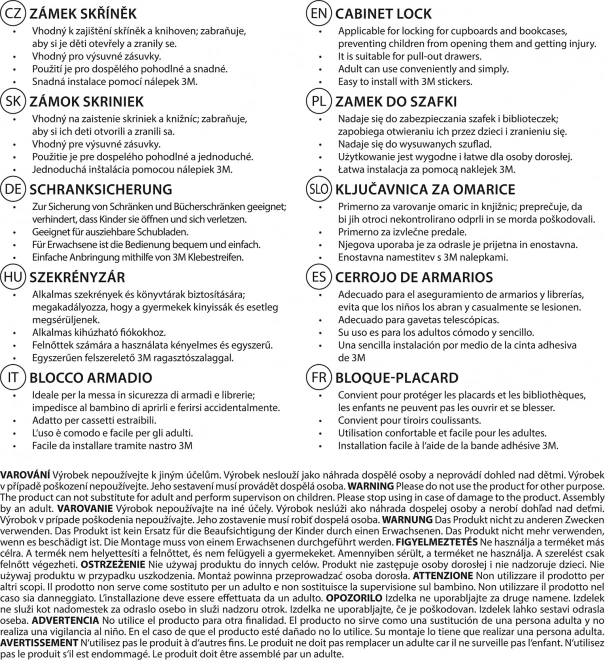 CZ ZÁMEK SKŘÍNĚK
• Vhodný k zajištění skříněk a knihoven; zabraňuje, aby si je děti otevřely a zranily se.
• Vhodný pro výsuvné zásuvky.
• Použití je pro dospělého pohodlné a snadné.
• Snadná instalace pomocí nálepek 3M.

SK ZÁMOK SKRINIEK
• Vhodný na zaistenie skriniek a knižníc; zabraňuje, aby si ich deti otvorili a zranili sa.
• Vhodný pre výsuvné zásuvky.
• Použitie je pre dospelého pohodlné a jednoduché.
• Jednoduchá inštalácia pomocou nálepiek 3M.

DE SCHRANKSICHERUNG
• Zur Sicherung von Schränken und Bücherschränken geeignet; verhindert, dass Kinder sie öffnen und sich verletzen.
• Geeignet für ausziehbare Schubladen.
• Für Erwachsene ist die Bedienung bequem und einfach.
• Einfache Anbringung mithilfe von 3M Klebestreifen.

HU SZEKRÉNYZÁR
• Alkalmas szekrények és könyvtárak biztosítására; megakadályozza, hogy a gyermekek kinyissák és esetleg megsérüljenek.
• Alkalmas kihúzható fiókokhoz.
• Felnőttek számára a használata kényelmes és egyszerű.
• Egyszerűen felszerelető 3M ragasztószalaggal.

IT BLOCCO ARMADIO
• Ideale per la messa in sicurezza di armadi e librerie; impedisce al bambino di aprirli e ferirsi accidentalmente.
• Adatto per cassetti estraibili.
• L'uso è comodo e facile per gli adulti.
• Facile da installare tramite nastro 3M

EN CABINET LOCK
• Applicable for locking for cupboards and bookcases, preventing children from opening them and getting injury.
• It is suitable for pull-out drawers.
• Adult can use conveniently and simply.
• Easy to install with 3M stickers.

PL ZAMEK DO SZAFKI
• Nadaje się do zabezpieczania szafek i biblioteczek; zapobiega otwieraniu ich przez dzieci i zranieniu się.
• Nadaje się do wysuwanych szuflad.
• Użytkowanie jest wygodne i łatwe dla osoby dorosłej.
• Łatwa instalacja za pomocą naklejek 3M.

SLO KLJUČAVNICA ZA OMARICE
• Primerno za varovanje omaric in knjižnic; preprečuje, da bi jih otroci nekontrolirano odprli in se morda poškodovali.
• Primerno za izvlečne predale.
• Njegova uporaba je za odrasle je prijetna in enostavna.
• Enostavna namestitev s 3M nalepkami.

ES CERROJO DE ARMARIOS
• Adecuado para el aseguramiento de armarios y librerías, evita que los niños los abran y casualmente se lesionen.
• Adecuado para gavetas telescópicas.
• Su uso es para los adultos cómodo y sencillo.
• Una sencilla instalación por medio de la cinta adhesiva de 3M

FR BLOQUE-PLACARD
• Convient pour protéger les placards et les bibliothèques, les enfants ne peuvent pas les ouvrir et se blesser.
• Convient pour tiroirs coulissants.
• Utilisation confortable et facile pour les adultes.
• Installation facile à l'aide de la bande adhésive 3M.

VAROVÁNÍ Výrobek nepoužívejte k jiným účelům. Výrobek neslouží jako náhrada dospělé osoby a neprovádí dohled nad dětmi. Výrobek v případě poškození nepoužívejte. Jeho sestavení musí provádět dospělá osoba. WARNING Please do not use the product for other purpose. The product can not substitute for adult and perform supervison on children. Please stop using in case of damage to the product. Assembly by an adult. VAROVANIE Výrobok nepoužívajte na iné účely. Výrobok neslúži ako náhrada dospelej osoby a nerobí dohľad nad deťmi. Výrobok v prípade poškodenia nepoužívajte. Jeho zostavenie musí robiť dospelá osoba. WARNUNG Das Produkt nicht zu anderen Zwecken verwenden. Das Produkt ist kein Ersatz für die Beaufsichtigung der Kinder durch einen Erwachsenen. Das Produkt nicht mehr verwenden, wenn es beschädigt ist. Die Montage muss von einem Erwachsenen durchgeführt werden. FIGYELMEZTETÉS Ne használja a terméket más célra. A termék nem helyettesíti a felnőttet, és nem felügyeli a gyermekeket. Amennyiben sérült, a terméket ne használja. A szerelést csak felnőtt végezheti. OSTRZEŻENIE Nie używaj produktu do innych celów. Produkt nie zastępuje osoby dorosłej i nie nadzoruje dzieci. Nie używaj produktu w przypadku uszkodzenia. Montaż powinna przeprowadzać osoba dorosła. ATTENZIONE Non utilizzare il prodotto per altri scopi. Il prodotto non serve come sostituto per un adulto e non sostituisce la supervisione sul bambino. Non utilizzare il prodotto nel caso sia danneggiato. L'installazione deve essere effettuata da un adulto. OPOZORILO Izdelka ne uporabljajte za druge namene. Izdelek ne služi kot nadomestek za odraslo osebo in služi nadzoru otrok. Izdelka ne uporabljajte, če je poškodovan. Izdelek lahko sestavi odrasla oseba. ADVERTENCIA No utilice el producto para otra finalidad. El producto no sirve como una sustitución de una persona adulta y no realiza una vigilancia al niño. En el caso de que el producto esté dañado no lo utilice. Su montaje lo tiene que realizar una persona adulta. AVERTISSEMENT N'utilisez pas le produit à d'autres fins. Le produit ne doit pas remplacer un adulte car il ne surveille pas l'enfant. N'utilisez pas le produit s'il est endommagé. Le produit doit être assemblé par un adulte.